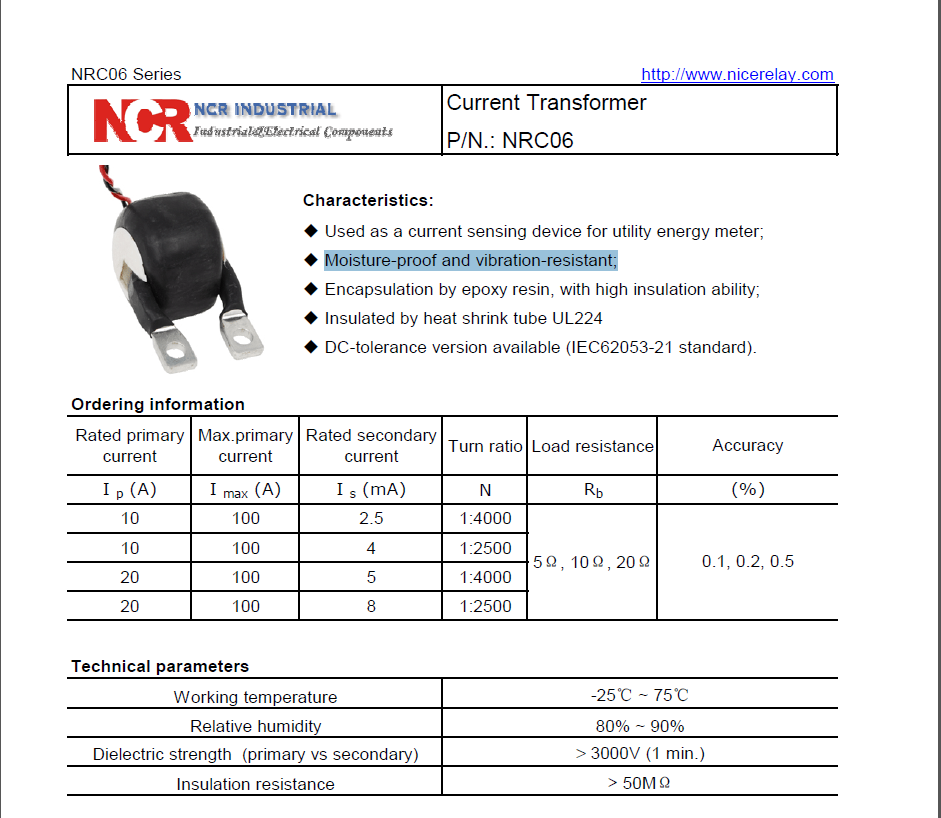 NRC06 Series http://www.nicerelay.com

NCR NCR INDUSTRIAL Industrial&Electrical Components

Current Transformer
P/N.: NRC06

Characteristics:
◆ Used as a current sensing device for utility energy meter;
◆ Moisture-proof and vibration-resistant;
◆ Encapsulation by epoxy resin, with high insulation ability;
◆ Insulated by heat shrink tube UL224
◆ DC-tolerance version available (IEC62053-21 standard).

Ordering information

| Rated primary current | Max.primary current | Rated secondary current | Turn ratio | Load resistance | Accuracy |
|---|---|---|---|---|---|
| $I_p$ (A) | $I_{max}$ (A) | $I_s$ (mA) | N | $R_b$ | (%) |
| 10 | 100 | 2.5 | 1:4000 | 5Ω, 10Ω, 20Ω | 0.1, 0.2, 0.5 |
| 10 | 100 | 4 | 1:2500 | | |
| 20 | 100 | 5 | 1:4000 | | |
| 20 | 100 | 8 | 1:2500 | | |

Technical parameters

| Working temperature | -25℃ ~ 75℃ |
|---|---|
| Relative humidity | 80% ~ 90% |
| Dielectric strength (primary vs secondary) | > 3000V (1 min.) |
| Insulation resistance | > 50MΩ |